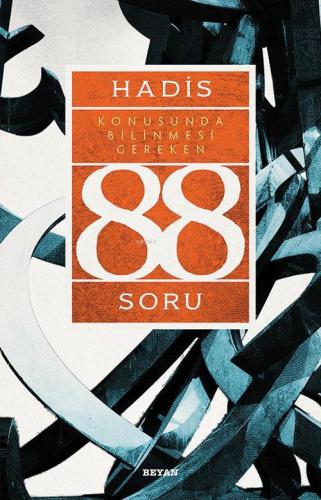 HADİS

KONUSUNDA BİLİNMESİ GEREKEN

88

SORU

BEYAN